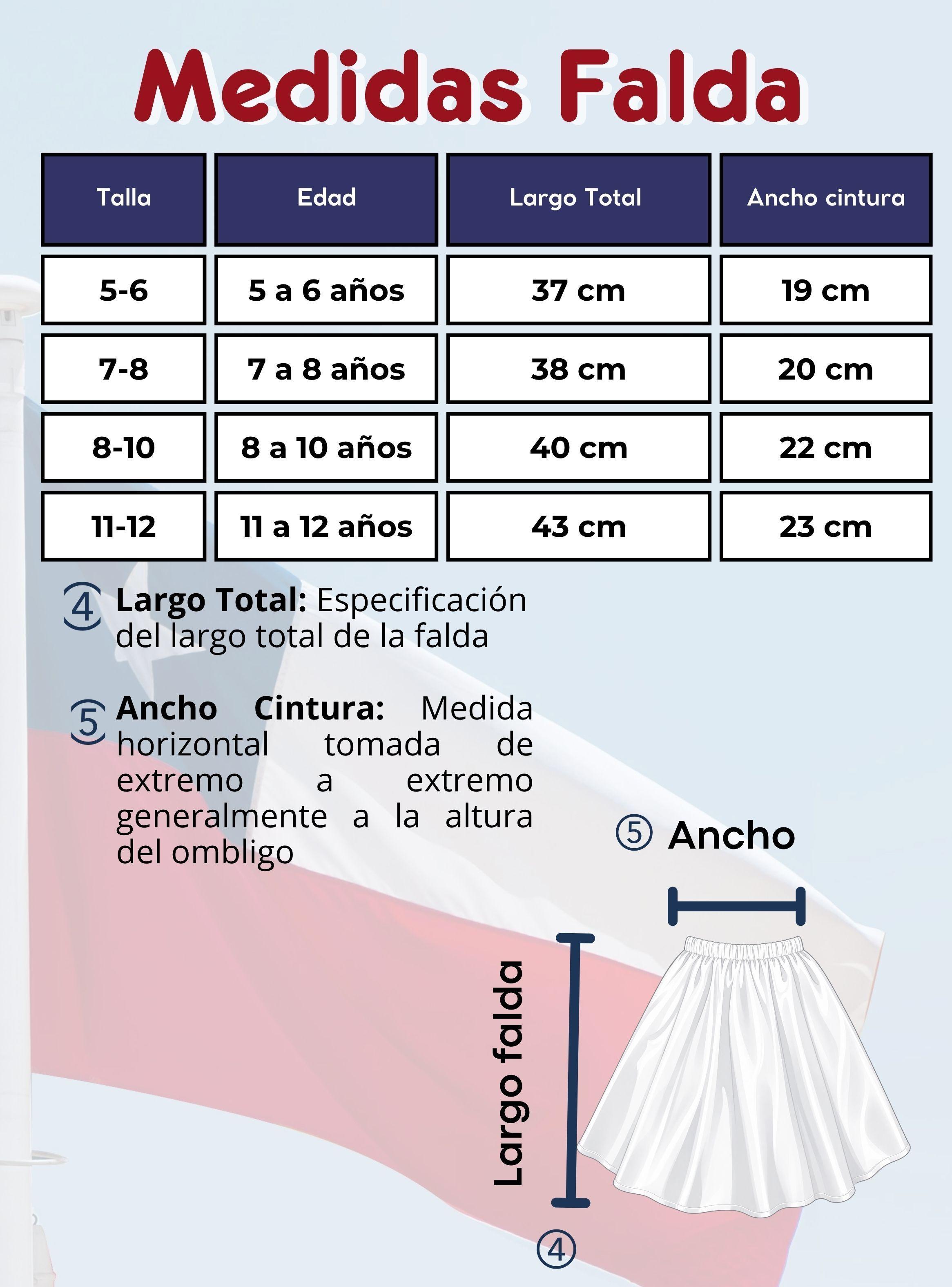 Medidas Falda

| Talla | Edad | Largo Total | Ancho cintura |
|---|---|---|---|
| 5-6 | 5 a 6 años | 37 cm | 19 cm |
| 7-8 | 7 a 8 años | 38 cm | 20 cm |
| 8-10 | 8 a 10 años | 40 cm | 22 cm |
| 11-12 | 11 a 12 años | 43 cm | 23 cm |

④ **Largo Total:** Especificación del largo total de la falda

⑤ **Ancho Cintura:** Medida horizontal tomada de extremo a extremo generalmente a la altura del ombligo

⑤ Ancho

Largo falda

④